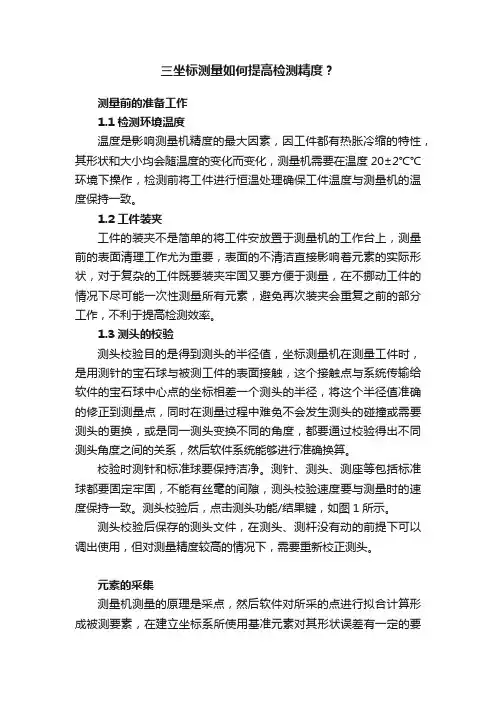 三坐标测量如何提高检测精度？

测量前的准备工作

1.1 检测环境温度

温度是影响测量机精度的最大因素，因工件都有热胀冷缩的特性，其形状和大小均会随温度的变化而变化，测量机需要在温度 20±2°C°C 环境下操作，检测前将工件进行恒温处理确保工件温度与测量机的温度保持一致。

1.2 工件装夹

工件的装夹不是简单的将工件安放置于测量机的工作台上，测量前的表面清理工作尤为重要，表面的不清洁直接影响着元素的实际形状，对于复杂的工件既要装夹牢固又要方便于测量，在不挪动工件的情况下尽可能一次性测量所有元素，避免再次装夹会重复之前的部分工作，不利于提高检测效率。

1.3 测头的校验

测头校验目的是得到测头的半径值，坐标测量机在测量工件时，是用测针的宝石球与被测工件的表面接触，这个接触点与系统传输给软件的宝石球中心点的坐标相差一个测头的半径，将这个半径值准确的修正到测量点，同时在测量过程中难免不会发生测头的碰撞或需要测头的更换，或是同一测头变换不同的角度，都要通过校验得出不同测头角度之间的关系，然后软件系统能够进行准确换算。

校验时测针和标准球要保持洁净。测针、测头、测座等包括标准球都要固定牢固，不能有丝毫的间隙，测头校验速度要与测量时的速度保持一致。测头校验后，点击测头功能/结果键，如图 1 所示。

测头校验后保存的测头文件，在测头、测杆没有动的前提下可以调出使用，但对测量精度较高的情况下，需要重新校正测头。

元素的采集

测量机测量的原理是采点，然后软件对所采的点进行拟合计算形成被测要素，在建立坐标系所使用基准元素对其形状误差有一定的要